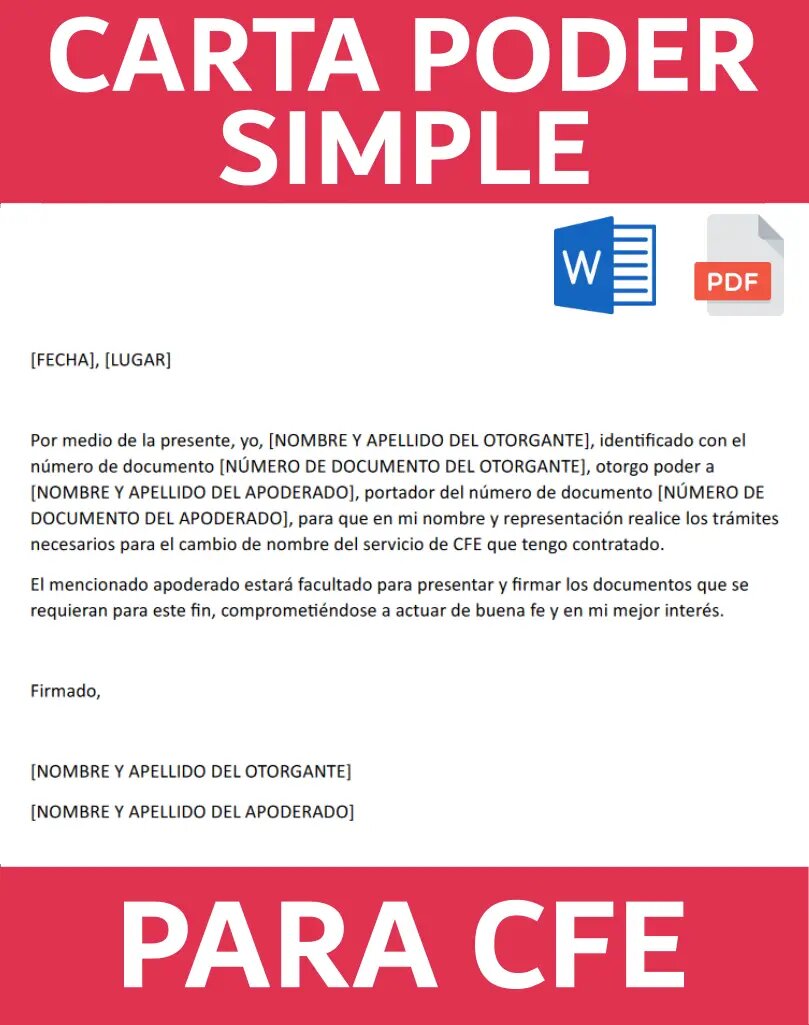 CARTA PODER SIMPLE

W

PDF

[FECHA], [LUGAR]

Por medio de la presente, yo, [NOMBRE Y APELLIDO DEL OTORGANTE], identificado con el número de documento [NÚMERO DE DOCUMENTO DEL OTORGANTE], otorgo poder a [NOMBRE Y APELLIDO DEL APODERADO], portador del número de documento [NÚMERO DE DOCUMENTO DEL APODERADO], para que en mi nombre y representación realice los trámites necesarios para el cambio de nombre del servicio de CFE que tengo contratado.

El mencionado apoderado estará facultado para presentar y firmar los documentos que se requieran para este fin, comprometiéndose a actuar de buena fe y en mi mejor interés.

Firmado,

[NOMBRE Y APELLIDO DEL OTORGANTE]

[NOMBRE Y APELLIDO DEL APODERADO]

PARA CFE